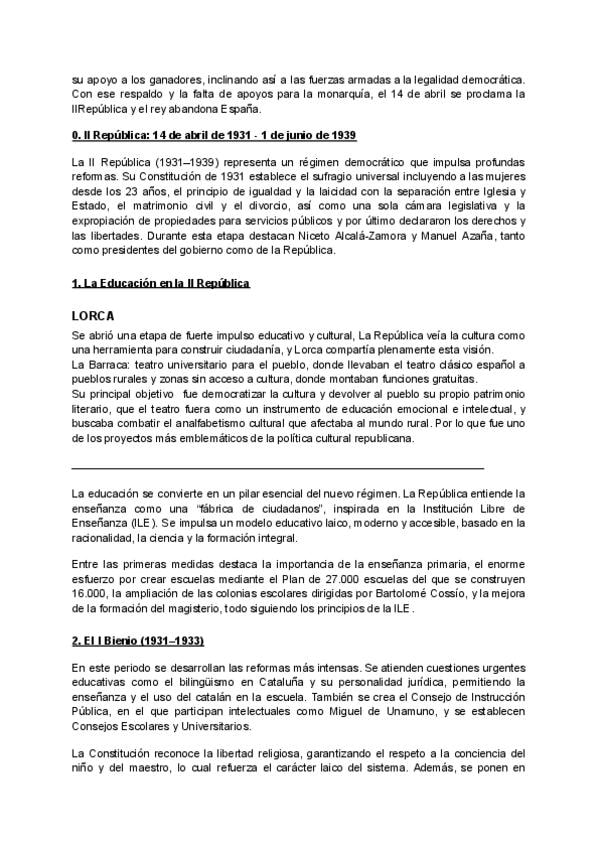 su apoyo a los ganadores, inclinando así a las fuerzas armadas a la legalidad democrática. Con ese respaldo y la falta de apoyos para la monarquía, el 14 de abril se proclama la IIRepública y el rey abandona España.

0. II República: 14 de abril de 1931 - 1 de junio de 1939

La II República (1931–1939) representa un régimen democrático que impulsa profundas reformas. Su Constitución de 1931 establece el sufragio universal incluyendo a las mujeres desde los 23 años, el principio de igualdad y la laicidad con la separación entre Iglesia y Estado, el matrimonio civil y el divorcio, así como una sola cámara legislativa y la expropiación de propiedades para servicios públicos y por último declararon los derechos y las libertades. Durante esta etapa destacan Niceto Alcalá-Zamora y Manuel Azaña, tanto como presidentes del gobierno como de la República.

1. La Educación en la II República

LORCA
Se abrió una etapa de fuerte impulso educativo y cultural, La República veía la cultura como una herramienta para construir ciudadanía, y Lorca compartía plenamente esta visión.
La Barraca: teatro universitario para el pueblo, donde llevaban el teatro clásico español a pueblos rurales y zonas sin acceso a cultura, donde montaban funciones gratuitas.
Su principal objetivo fue democratizar la cultura y devolver al pueblo su propio patrimonio literario, que el teatro fuera como un instrumento de educación emocional e intelectual, y buscaba combatir el analfabetismo cultural que afectaba al mundo rural. Por lo que fue uno de los proyectos más emblemáticos de la política cultural republicana.

La educación se convierte en un pilar esencial del nuevo régimen. La República entiende la enseñanza como una "fábrica de ciudadanos", inspirada en la Institución Libre de Enseñanza (ILE). Se impulsa un modelo educativo laico, moderno y accesible, basado en la racionalidad, la ciencia y la formación integral.

Entre las primeras medidas destaca la importancia de la enseñanza primaria, el enorme esfuerzo por crear escuelas mediante el Plan de 27.000 escuelas del que se construyen 16.000, la ampliación de las colonias escolares dirigidas por Bartolomé Cossío, y la mejora de la formación del magisterio, todo siguiendo los principios de la ILE.

2. El I Bienio (1931–1933)

En este periodo se desarrollan las reformas más intensas. Se atienden cuestiones urgentes educativas como el bilingüismo en Cataluña y su personalidad jurídica, permitiendo la enseñanza y el uso del catalán en la escuela. También se crea el Consejo de Instrucción Pública, en el que participan intelectuales como Miguel de Unamuno, y se establecen Consejos Escolares y Universitarios.

La Constitución reconoce la libertad religiosa, garantizando el respeto a la conciencia del niño y del maestro, lo cual refuerza el carácter laico del sistema. Además, se ponen en